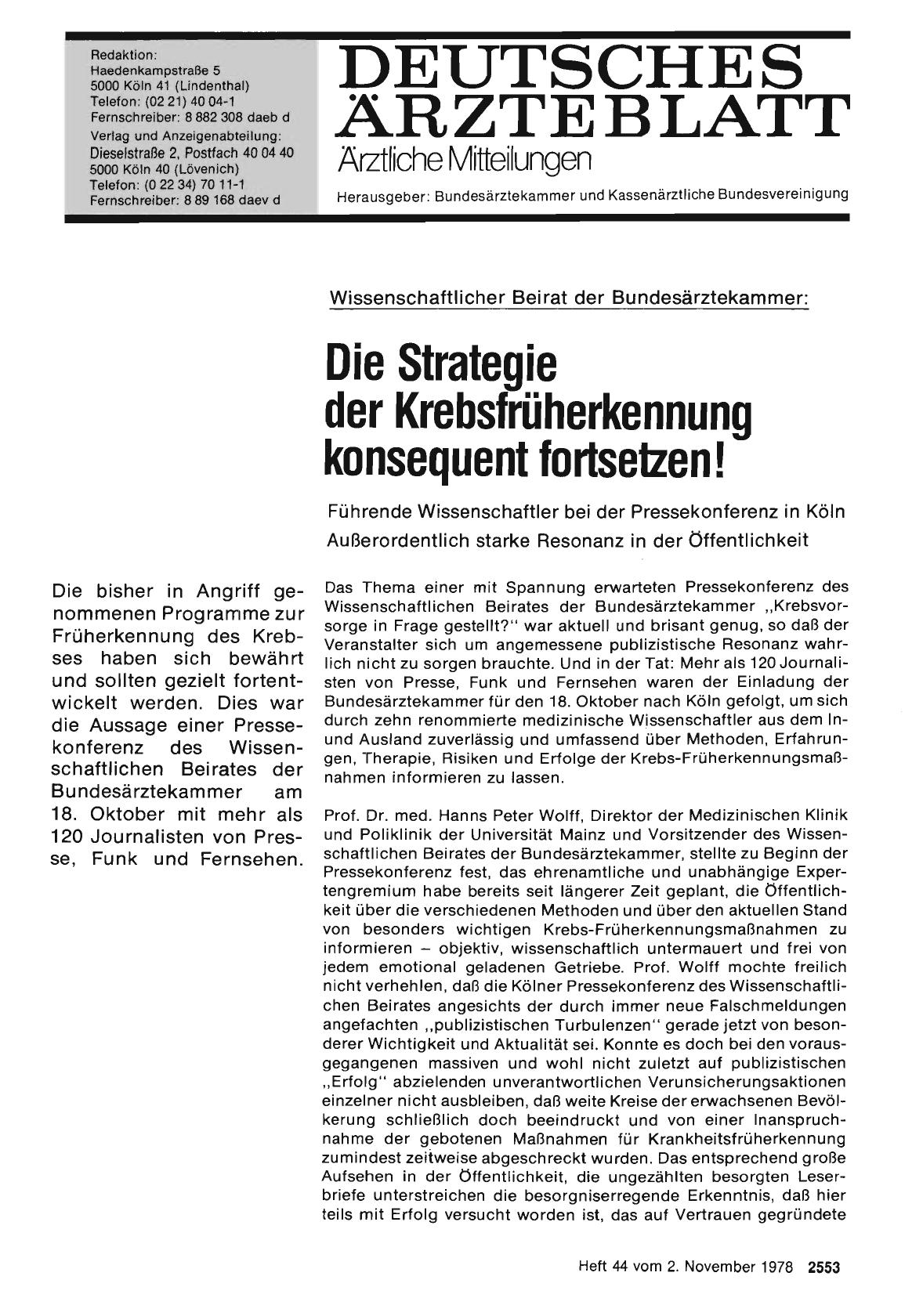 Redaktion:
Haedenkampstraße 5
5000 Köln 41 (Lindenthal)
Telefon: (02 21) 40 04-1
Fernschreiber: 8 882 308 daeb d
Verlag und Anzeigenabteilung:
Dieselstraße 2, Postfach 40 04 40
5000 Köln 40 (Lövenich)
Telefon: (0 22 34) 70 11-1
Fernschreiber: 8 89 168 daev d

DEUTSCHES ÄRZTEBLATT
Ärztliche Mitteilungen
Herausgeber: Bundesärztekammer und Kassenärztliche Bundesvereinigung

Wissenschaftlicher Beirat der Bundesärztekammer:

Die Strategie der Krebsfrüherkennung konsequent fortsetzen!

Führende Wissenschaftler bei der Pressekonferenz in Köln
Außerordentlich starke Resonanz in der Öffentlichkeit

Die bisher in Angriff genommenen Programme zur Früherkennung des Krebses haben sich bewährt und sollten gezielt fortentwickelt werden. Dies war die Aussage einer Pressekonferenz des Wissenschaftlichen Beirates der Bundesärztekammer am 18. Oktober mit mehr als 120 Journalisten von Presse, Funk und Fernsehen.

Das Thema einer mit Spannung erwarteten Pressekonferenz des Wissenschaftlichen Beirates der Bundesärztekammer „Krebsvorsorge in Frage gestellt?" war aktuell und brisant genug, so daß der Veranstalter sich um angemessene publizistische Resonanz wahrlich nicht zu sorgen brauchte. Und in der Tat: Mehr als 120 Journalisten von Presse, Funk und Fernsehen waren der Einladung der Bundesärztekammer für den 18. Oktober nach Köln gefolgt, um sich durch zehn renommierte medizinische Wissenschaftler aus dem In- und Ausland zuverlässig und umfassend über Methoden, Erfahrungen, Therapie, Risiken und Erfolge der Krebs-Früherkennungsmaßnahmen informieren zu lassen.

Prof. Dr. med. Hanns Peter Wolff, Direktor der Medizinischen Klinik und Poliklinik der Universität Mainz und Vorsitzender des Wissenschaftlichen Beirates der Bundesärztekammer, stellte zu Beginn der Pressekonferenz fest, das ehrenamtliche und unabhängige Expertengremium habe bereits seit längerer Zeit geplant, die Öffentlichkeit über die verschiedenen Methoden und über den aktuellen Stand von besonders wichtigen Krebs-Früherkennungsmaßnahmen zu informieren – objektiv, wissenschaftlich untermauert und frei von jedem emotional geladenen Getriebe. Prof. Wolff mochte freilich nicht verhehlen, daß die Kölner Pressekonferenz des Wissenschaftlichen Beirates angesichts der durch immer neue Falschmeldungen angefachten „publizistischen Turbulenzen" gerade jetzt von besonderer Wichtigkeit und Aktualität sei. Konnte es doch bei den vorausgegangenen massiven und wohl nicht zuletzt auf publizistischen „Erfolg" abzielenden unverantwortlichen Verunsicherungsaktionen einzelner nicht ausbleiben, daß weite Kreise der erwachsenen Bevölkerung schließlich doch beeindruckt und von einer Inanspruchnahme der gebotenen Maßnahmen für Krankheitsfrüherkennung zumindest zeitweise abgeschreckt wurden. Das entsprechend große Aufsehen in der Öffentlichkeit, die ungezählten besorgten Leserbriefe unterstreichen die besorgniserregende Erkenntnis, daß hier teils mit Erfolg versucht worden ist, das auf Vertrauen gegründete

Heft 44 vom 2. November 1978 2553